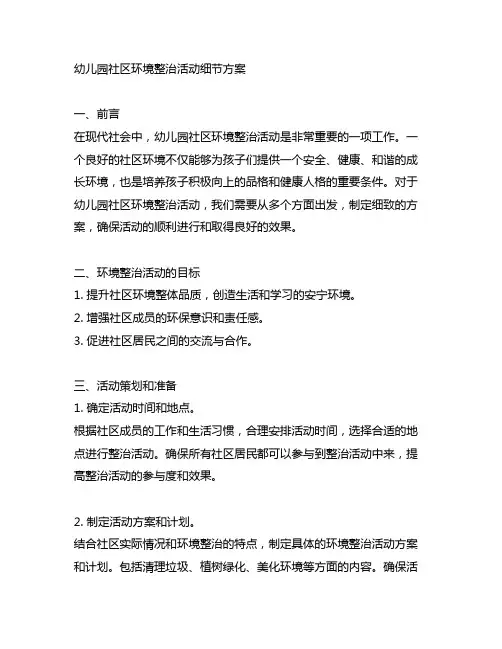 幼儿园社区环境整治活动细节方案

一、前言
在现代社会中，幼儿园社区环境整治活动是非常重要的一项工作。一个良好的社区环境不仅能够为孩子们提供一个安全、健康、和谐的成长环境，也是培养孩子积极向上的品格和健康人格的重要条件。对于幼儿园社区环境整治活动，我们需要从多个方面出发，制定细致的方案，确保活动的顺利进行和取得良好的效果。

二、环境整治活动的目标
1. 提升社区环境整体品质，创造生活和学习的安宁环境。
2. 增强社区成员的环保意识和责任感。
3. 促进社区居民之间的交流与合作。

三、活动策划和准备
1. 确定活动时间和地点。
根据社区成员的工作和生活习惯，合理安排活动时间，选择合适的地点进行整治活动。确保所有社区居民都可以参与到整治活动中来，提高整治活动的参与度和效果。

2. 制定活动方案和计划。
结合社区实际情况和环境整治的特点，制定具体的环境整治活动方案和计划。包括清理垃圾、植树绿化、美化环境等方面的内容。确保活